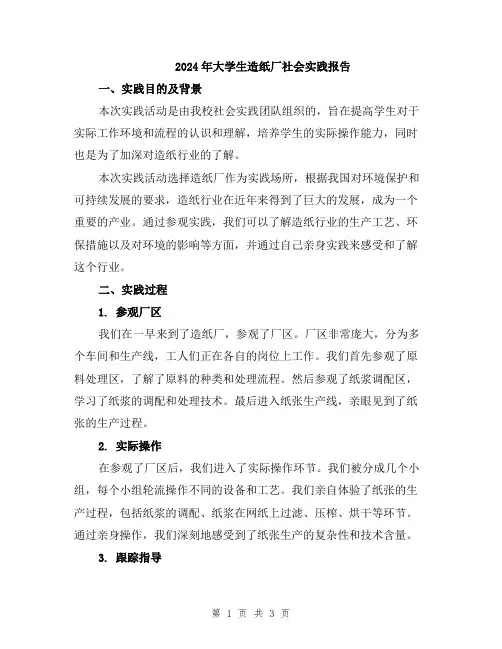 2024年大学生造纸厂社会实践报告

一、实践目的及背景

本次实践活动是由我校社会实践团队组织的，旨在提高学生对于实际工作环境和流程的认识和理解，培养学生的实际操作能力，同时也是为了加深对造纸行业的了解。

本次实践活动选择造纸厂作为实践场所，根据我国对环境保护和可持续发展的要求，造纸行业在近年来得到了巨大的发展，成为一个重要的产业。通过参观实践，我们可以了解造纸行业的生产工艺、环保措施以及对环境的影响等方面，并通过自己亲身实践来感受和了解这个行业。

二、实践过程

1. 参观厂区

我们在一早来到了造纸厂，参观了厂区。厂区非常庞大，分为多个车间和生产线，工人们正在各自的岗位上工作。我们首先参观了原料处理区，了解了原料的种类和处理流程。然后参观了纸浆调配区，学习了纸浆的调配和处理技术。最后进入纸张生产线，亲眼见到了纸张的生产过程。

2. 实际操作

在参观了厂区后，我们进入了实际操作环节。我们被分成几个小组，每个小组轮流操作不同的设备和工艺。我们亲自体验了纸张的生产过程，包括纸浆的调配、纸浆在网纸上过滤、压榨、烘干等环节。通过亲身操作，我们深刻地感受到了纸张生产的复杂性和技术含量。

3. 跟踪指导

第 1 页 共 3 页